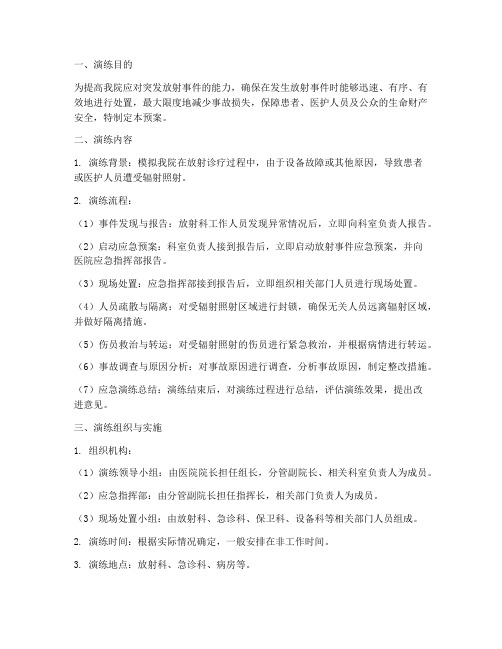 一、演练目的

为提高我院应对突发放射事件的能力，确保在发生放射事件时能够迅速、有序、有效地进行处置，最大限度地减少事故损失，保障患者、医护人员及公众的生命财产安全，特制定本预案。

二、演练内容

1. 演练背景：模拟我院在放射诊疗过程中，由于设备故障或其他原因，导致患者或医护人员遭受辐射照射。

2. 演练流程：

（1）事件发现与报告：放射科工作人员发现异常情况后，立即向科室负责人报告。

（2）启动应急预案：科室负责人接到报告后，立即启动放射事件应急预案，并向医院应急指挥部报告。

（3）现场处置：应急指挥部接到报告后，立即组织相关部门人员进行现场处置。

（4）人员疏散与隔离：对受辐射照射区域进行封锁，确保无关人员远离辐射区域，并做好隔离措施。

（5）伤员救治与转运：对受辐射照射的伤员进行紧急救治，并根据病情进行转运。

（6）事故调查与原因分析：对事故原因进行调查，分析事故原因，制定整改措施。

（7）应急演练总结：演练结束后，对演练过程进行总结，评估演练效果，提出改进意见。

三、演练组织与实施

1. 组织机构：

（1）演练领导小组：由医院院长担任组长，分管副院长、相关科室负责人为成员。

（2）应急指挥部：由分管副院长担任指挥长，相关部门负责人为成员。

（3）现场处置小组：由放射科、急诊科、保卫科、设备科等相关部门人员组成。

2. 演练时间：根据实际情况确定，一般安排在非工作时间。

3. 演练地点：放射科、急诊科、病房等。